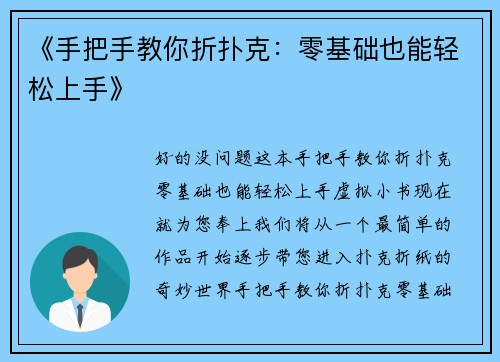 《手把手教你折扑克：零基础也能轻松上手》

好的没问题这本手把手教你折扑克零基础也能轻松上手虚拟小书现在就为您奉上我们将从一个最简单的作品开始逐步带您进入扑克折纸的奇妙世界手把手教你折扑克零基础